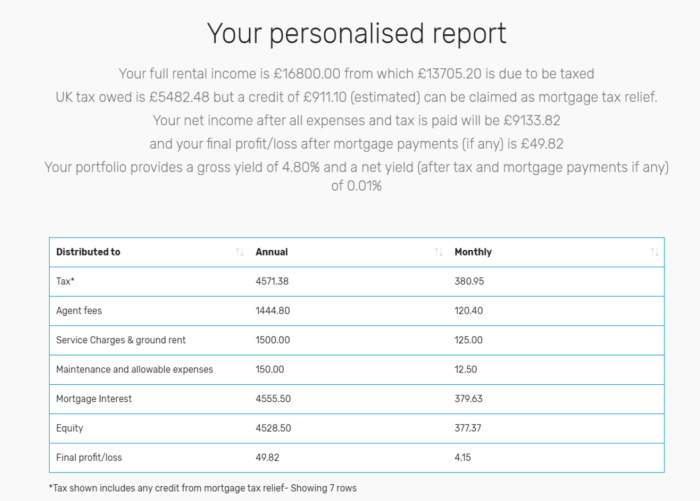 Your personalised report

Your full rental income is £16800.00 from which £13705.20 is due to be taxed

UK tax owed is £5482.48 but a credit of £911.10 (estimated) can be claimed as mortgage tax relief.

Your net income after all expenses and tax is paid will be £9133.82

and your final profit/loss after mortgage payments (if any) is £49.82

Your portfolio provides a gross yield of 4.80% and a net yield (after tax and mortgage payments if any) of 0.01%

| Distributed to | Annual | Monthly |
|---|---|---|
| Tax* | 4571.38 | 380.95 |
| Agent fees | 1444.80 | 120.40 |
| Service Charges & ground rent | 1500.00 | 125.00 |
| Maintenance and allowable expenses | 150.00 | 12.50 |
| Mortgage Interest | 4555.50 | 379.63 |
| Equity | 4528.50 | 377.37 |
| Final profit/loss | 49.82 | 4.15 |

*Tax shown includes any credit from mortgage tax relief- Showing 7 rows